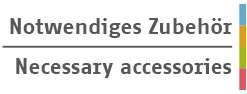 Notwendiges Zubehör

Necessary accessories